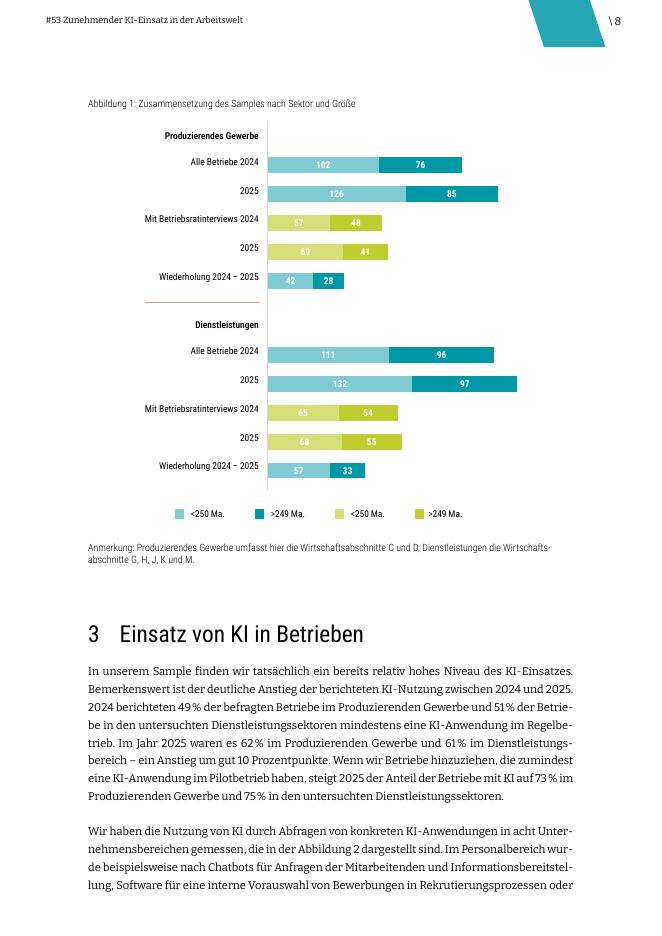 #53 Zunehmender KI-Einsatz in der Arbeitswelt

\ 8

Abbildung 1: Zusammensetzung des Samples nach Sektor und Größe

Produzierendes Gewerbe

Alle Betriebe 2024 102 76

2025 126 85

Mit Betriebsratinterviews 2024 57 48

2025 69 41

Wiederholung 2024 – 2025 42 28

Dienstleistungen

Alle Betriebe 2024 111 96

2025 132 97

Mit Betriebsratinterviews 2024 65 54

2025 68 55

Wiederholung 2024 – 2025 57 33

<250 Ma. >249 Ma. <250 Ma. >249 Ma.

Anmerkung: Produzierendes Gewerbe umfasst hier die Wirtschaftsabschnitte C und D, Dienstleistungen die Wirtschaftsabschnitte G, H, J, K und M.

3 Einsatz von KI in Betrieben

In unserem Sample finden wir tatsächlich ein bereits relativ hohes Niveau des KI-Einsatzes. Bemerkenswert ist der deutliche Anstieg der berichteten KI-Nutzung zwischen 2024 und 2025. 2024 berichteten 49 % der befragten Betriebe im Produzierenden Gewerbe und 51 % der Betriebe in den untersuchten Dienstleistungssektoren mindestens eine KI-Anwendung im Regelbetrieb. Im Jahr 2025 waren es 62 % im Produzierenden Gewerbe und 61 % im Dienstleistungsbereich – ein Anstieg um gut 10 Prozentpunkte. Wenn wir Betriebe hinzuziehen, die zumindest eine KI-Anwendung im Pilotbetrieb haben, steigt 2025 der Anteil der Betriebe mit KI auf 73 % im Produzierenden Gewerbe und 75 % in den untersuchten Dienstleistungssektoren.

Wir haben die Nutzung von KI durch Abfragen von konkreten KI-Anwendungen in acht Unternehmensbereichen gemessen, die in der Abbildung 2 dargestellt sind. Im Personalbereich wurde beispielsweise nach Chatbots für Anfragen der Mitarbeitenden und Informationsbereitstellung, Software für eine interne Vorauswahl von Bewerbungen in Rekrutierungsprozessen oder